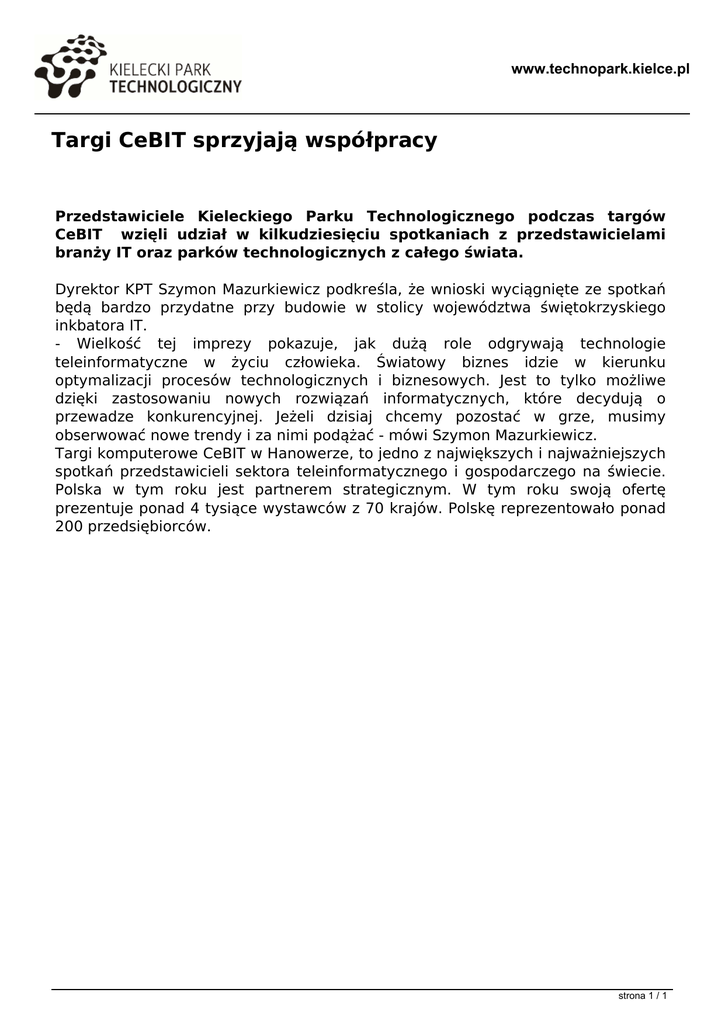 KIELECKI PARK TECHNOLOGICZNY

www.technopark.kielce.pl

Targi CeBIT sprzyjają współpracy

Przedstawiciele Kieleckiego Parku Technologicznego podczas targów CeBIT wzięli udział w kilkudziesięciu spotkaniach z przedstawicielami branży IT oraz parków technologicznych z całego świata.

Dyrektor KPT Szymon Mazurkiewicz podkreśla, że wnioski wyciągnięte ze spotkań będą bardzo przydatne przy budowie w stolicy województwa świętokrzyskiego inkbatora IT.
- Wielkość tej imprezy pokazuje, jak dużą role odgrywają technologie teleinformatyczne w życiu człowieka. Światowy biznes idzie w kierunku optymalizacji procesów technologicznych i biznesowych. Jest to tylko możliwe dzięki zastosowaniu nowych rozwiązań informatycznych, które decydują o przewadze konkurencyjnej. Jeżeli dzisiaj chcemy pozostać w grze, musimy obserwować nowe trendy i za nimi podążać - mówi Szymon Mazurkiewicz.
Targi komputerowe CeBIT w Hanowerze, to jedno z największych i najważniejszych spotkań przedstawicieli sektora teleinformatycznego i gospodarczego na świecie. Polska w tym roku jest partnerem strategicznym. W tym roku swoją ofertę prezentuje ponad 4 tysiące wystawców z 70 krajów. Polskę reprezentowało ponad 200 przedsiębiorców.

strona 1 / 1